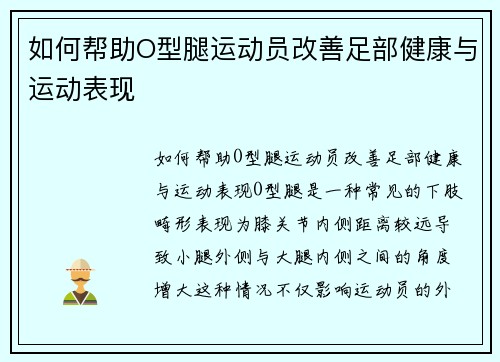 如何帮助O型腿运动员改善足部健康与运动表现

如何帮助O型腿运动员改善足部健康与运动表现O型腿是一种常见的下肢畸形表现为膝关节内侧距离较远导致小腿外侧与大腿内侧之间的角度增大这种情况不仅影响运动员的外